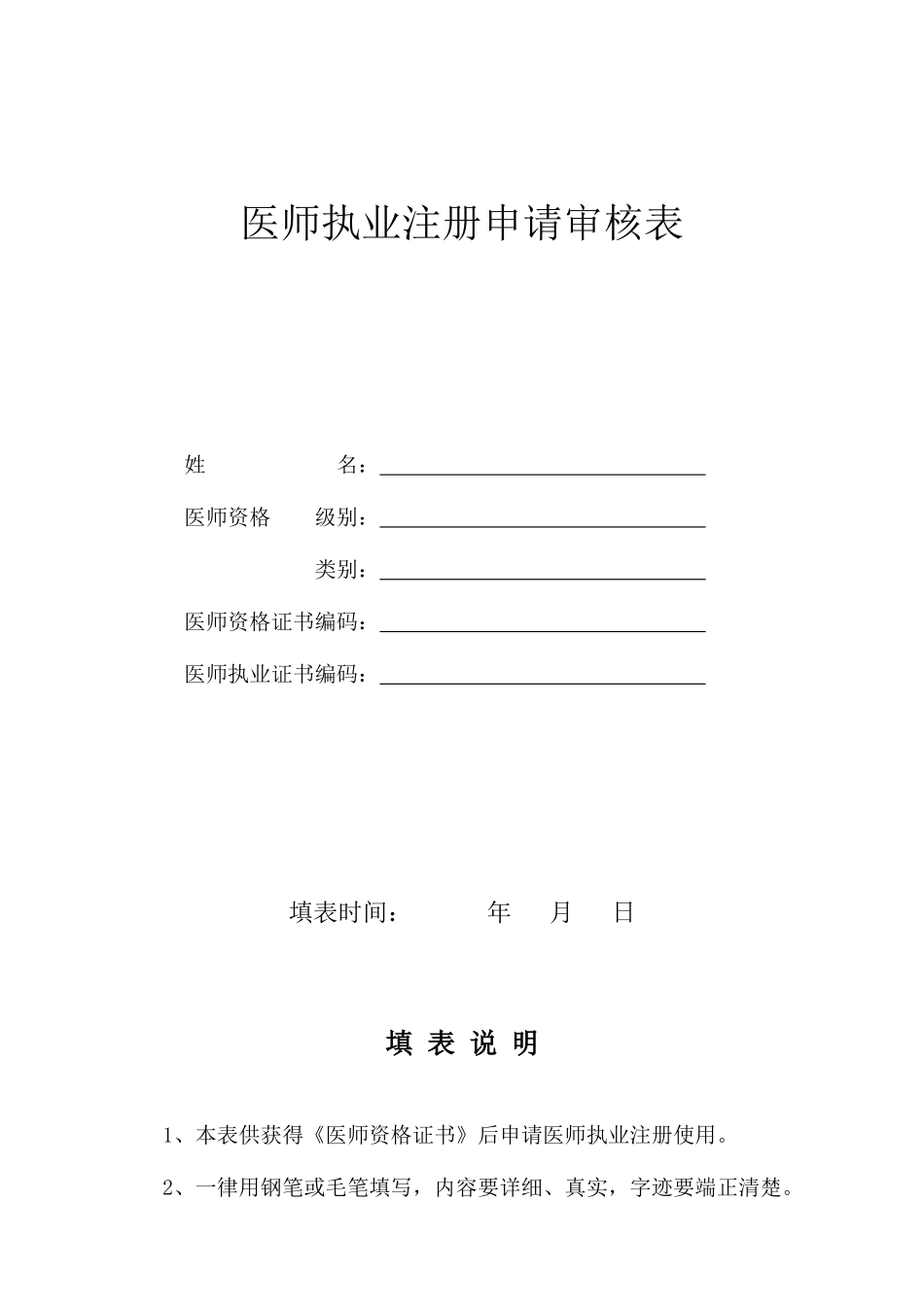 医师执业注册申请审核表

姓　　　　　名：

医师资格　级别：

类别：

医师资格证书编码：

医师执业证书编码：

填表时间：　　年　月　日

填 表 说 明

1、本表供获得《医师资格证书》后申请医师执业注册使用。

2、一律用钢笔或毛笔填写，内容要详细、真实，字迹要端正清楚。